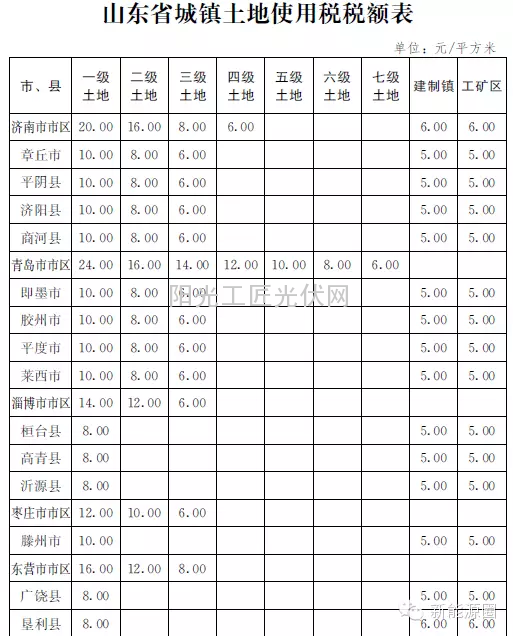 山东省城镇土地使用税税额表

单位：元/平方米

| 市、县 | 一级土地 | 二级土地 | 三级土地 | 四级土地 | 五级土地 | 六级土地 | 七级土地 | 建制镇 | 工矿区 |
|---|---|---|---|---|---|---|---|---|---|
| 济南市市区 | 20.00 | 16.00 | 8.00 | 6.00 | | | | 6.00 | 6.00 |
| 章丘市 | 10.00 | 8.00 | 6.00 | | | | | 5.00 | 5.00 |
| 平阴县 | 10.00 | 8.00 | 6.00 | | | | | 5.00 | 5.00 |
| 济阳县 | 10.00 | 8.00 | 6.00 | | | | | 5.00 | 5.00 |
| 商河县 | 10.00 | 8.00 | 6.00 | | | | | 5.00 | 5.00 |
| 青岛市市区 | 24.00 | 16.00 | 14.00 | 12.00 | 10.00 | 8.00 | 6.00 | | |
| 即墨市 | 10.00 | 8.00 | 6.00 | | | | | 5.00 | 5.00 |
| 胶州市 | 10.00 | 8.00 | 6.00 | | | | | 5.00 | 5.00 |
| 平度市 | 10.00 | 8.00 | 6.00 | | | | | 5.00 | 5.00 |
| 莱西市 | 10.00 | 8.00 | 6.00 | | | | | 5.00 | 5.00 |
| 淄博市市区 | 14.00 | 12.00 | 6.00 | | | | | | |
| 桓台县 | 8.00 | | | | | | | 5.00 | 5.00 |
| 高青县 | 8.00 | | | | | | | 5.00 | 5.00 |
| 沂源县 | 8.00 | | | | | | | 5.00 | 5.00 |
| 枣庄市市区 | 12.00 | 10.00 | 6.00 | | | | | | |
| 滕州市 | 10.00 | | | | | | | 5.00 | 5.00 |
| 东营市市区 | 16.00 | 12.00 | 8.00 | | | | | | |
| 广饶县 | 8.00 | | | | | | | 5.00 | 5.00 |
| 垦利县 | 8.00 | | | | | | | 6.00 | 6.00 |

阳光工匠光伏网

新能源圈